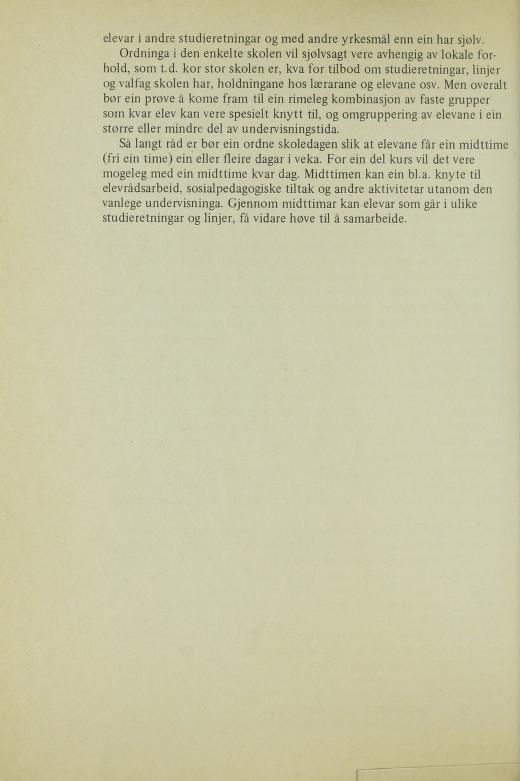 elevar i andre studieretningar og med andre yrkesmål enn ein har sjølv.

Ordninga i den enkelte skolen vil sjølvsagt vere avhengig av lokale forhold, som t.d. kor stor skolen er, kva for tilbod om studieretningar, linjer og valfag skolen har, holdningane hos lærarane og elevane osv. Men overalt bør ein prøve å kome fram til ein rimeleg kombinasjon av faste grupper som kvar elev kan vere spesielt knytt til, og omgruppering av elevane i ein større eller mindre del av undervisningstida.

Så langt råd er bør ein ordne skoledagen slik at elevane får ein midttime (fri ein time) ein eller fleire dagar i veka. For ein del kurs vil det vere mogeleg med ein midttime kvar dag. Midttimen kan ein bl.a. knyte til elevrådsarbeid, sosialpedagogiske tiltak og andre aktivitetar utanom den vanlege undervisninga. Gjennom midttimar kan elevar som går i ulike studieretningar og linjer, få vidare høve til å samarbeide.